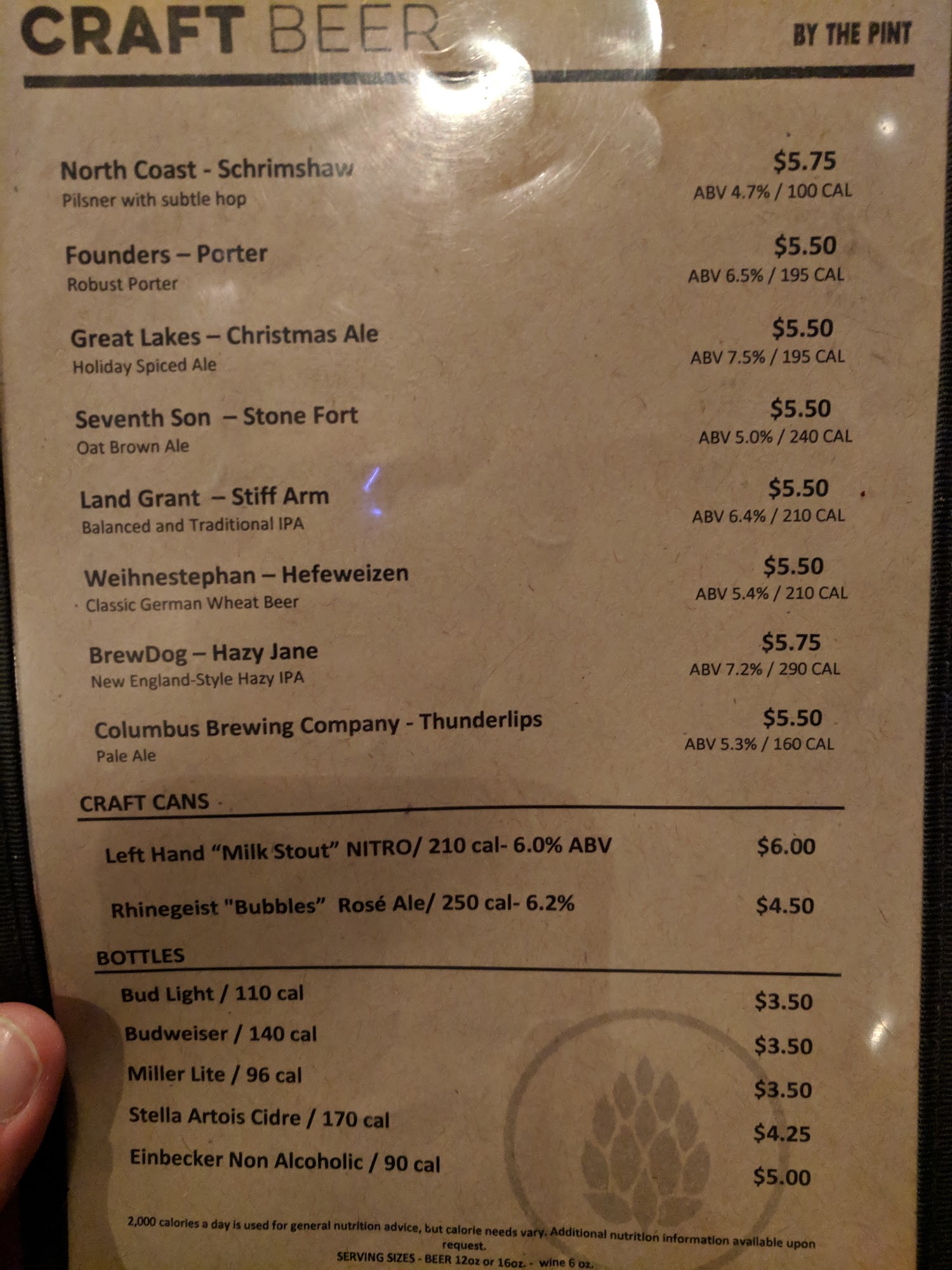 CRAFT BEER
BY THE PINT

North Coast - Schrimshaw
Pilsner with subtle hop
$5.75
ABV 4.7% / 100 CAL

Founders – Porter
Robust Porter
$5.50
ABV 6.5% / 195 CAL

Great Lakes – Christmas Ale
Holiday Spiced Ale
$5.50
ABV 7.5% / 195 CAL

Seventh Son – Stone Fort
Oat Brown Ale
$5.50
ABV 5.0% / 240 CAL

Land Grant – Stiff Arm
Balanced and Traditional IPA
$5.50
ABV 6.4% / 210 CAL

Weihnestephan – Hefeweizen
Classic German Wheat Beer
$5.50
ABV 5.4% / 210 CAL

BrewDog – Hazy Jane
New England-Style Hazy IPA
$5.75
ABV 7.2% / 290 CAL

Columbus Brewing Company - Thunderlips
Pale Ale
$5.50
ABV 5.3% / 160 CAL

CRAFT CANS

Left Hand "Milk Stout" NITRO/ 210 cal- 6.0% ABV $6.00

Rhinegeist "Bubbles" Rosé Ale/ 250 cal- 6.2% $4.50

BOTTLES

Bud Light / 110 cal $3.50
Budweiser / 140 cal $3.50
Miller Lite / 96 cal $3.50
Stella Artois Cidre / 170 cal $4.25
Einbecker Non Alcoholic / 90 cal $5.00

2,000 calories a day is used for general nutrition advice, but calorie needs vary. Additional nutrition information available upon request.
SERVING SIZES - BEER 12oz or 16oz. - wine 6 oz.